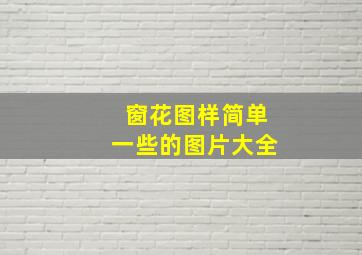 窗花图样简单
一些的图片大全